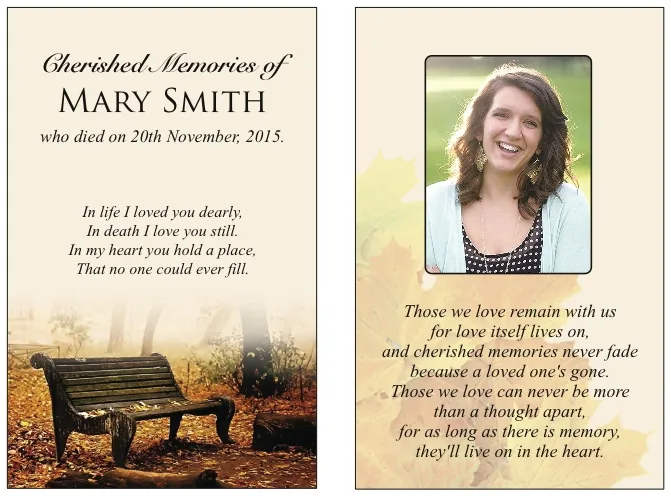 Cherished Memories of
MARY SMITH
who died on 20th November, 2015.

In life I loved you dearly,
In death I love you still.
In my heart you hold a place,
That no one could ever fill.

Those we love remain with us
for love itself lives on,
and cherished memories never fade
because a loved one's gone.
Those we love can never be more
than a thought apart,
for as long as there is memory,
they'll live on in the heart.